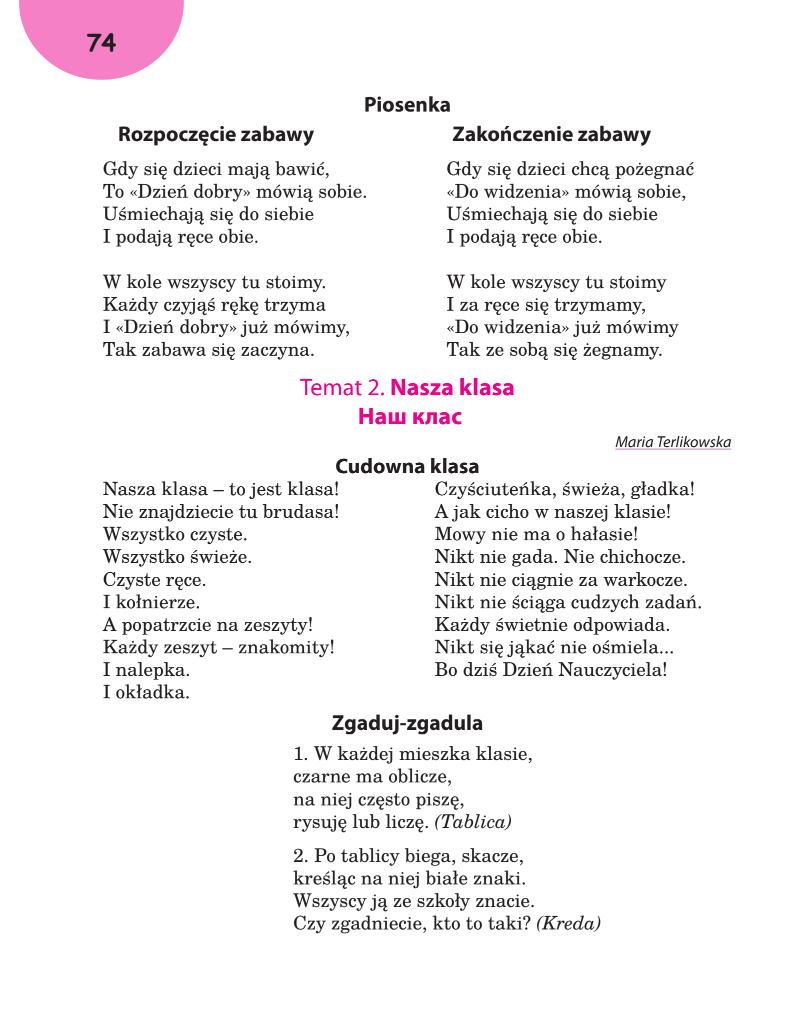 74

Piosenka

Rozpoczęcie zabawy

Gdy się dzieci mają bawić,
To «Dzień dobry» mówią sobie.
Uśmiechają się do siebie
I podają ręce obie.

W kole wszyscy tu stoimy.
Każdy czyjąś rękę trzyma
I «Dzień dobry» już mówimy,
Tak zabawa się zaczyna.

Zakończenie zabawy

Gdy się dzieci chcą pożegnać
«Do widzenia» mówią sobie,
Uśmiechają się do siebie
I podają ręce obie.

W kole wszyscy tu stoimy
I za ręce się trzymamy,
«Do widzenia» już mówimy
Tak ze sobą się żegnamy.

Temat 2. Nasza klasa
Наш клас

Maria Terlikowska

Cudowna klasa

Nasza klasa – to jest klasa!
Nie znajdziecie tu brudasa!
Wszystko czyste.
Wszystko świeże.
Czyste ręce.
I kołnierze.
A popatrzcie na zeszyty!
Każdy zeszyt – znakomity!
I nalepka.
I okładka.

Czyściuteńka, świeża, gładka!
A jak cicho w naszej klasie!
Mowy nie ma o hałasie!
Nikt nie gada. Nie chichocze.
Nikt nie ciągnie za warkocze.
Nikt nie ściąga cudzych zadań.
Każdy świetnie odpowiada.
Nikt się jąkać nie ośmiela...
Bo dziś Dzień Nauczyciela!

Zgaduj-zgadula

1. W każdej mieszka klasie,
czarne ma oblicze,
na niej często piszę,
rysuję lub liczę. (Tablica)

2. Po tablicy biega, skacze,
kreśląc na niej białe znaki.
Wszyscy ją ze szkoły znacie.
Czy zgadniecie, kto to taki? (Kreda)